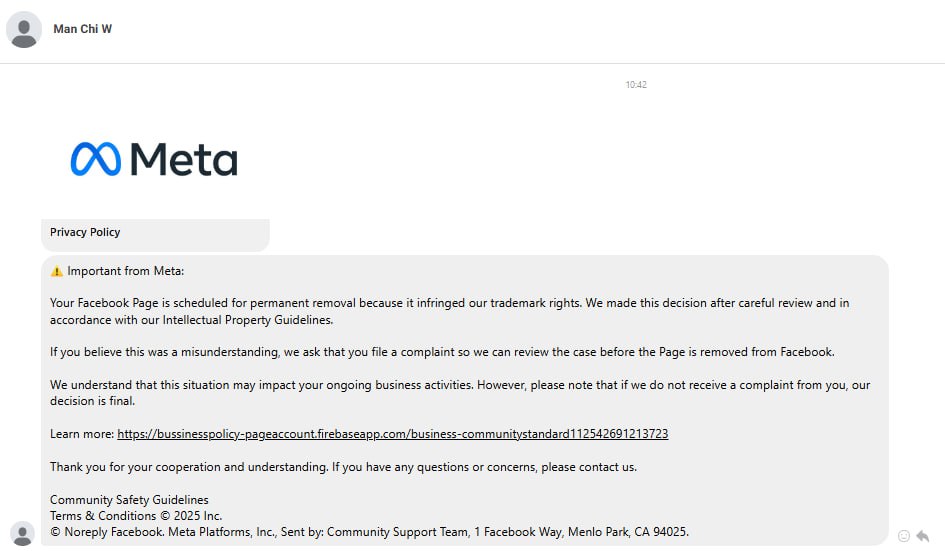 Man Chi W

10:42

Meta

Privacy Policy

⚠️ Important from Meta:

Your Facebook Page is scheduled for permanent removal because it infringed our trademark rights. We made this decision after careful review and in accordance with our Intellectual Property Guidelines.

If you believe this was a misunderstanding, we ask that you file a complaint so we can review the case before the Page is removed from Facebook.

We understand that this situation may impact your ongoing business activities. However, please note that if we do not receive a complaint from you, our decision is final.

Learn more: https://bussinesspolicy-pageaccount.firebaseapp.com/business-communitystandard112542691213723

Thank you for your cooperation and understanding. If you have any questions or concerns, please contact us.

Community Safety Guidelines
Terms & Conditions © 2025 Inc.
© Noreply Facebook. Meta Platforms, Inc., Sent by: Community Support Team, 1 Facebook Way, Menlo Park, CA 94025.